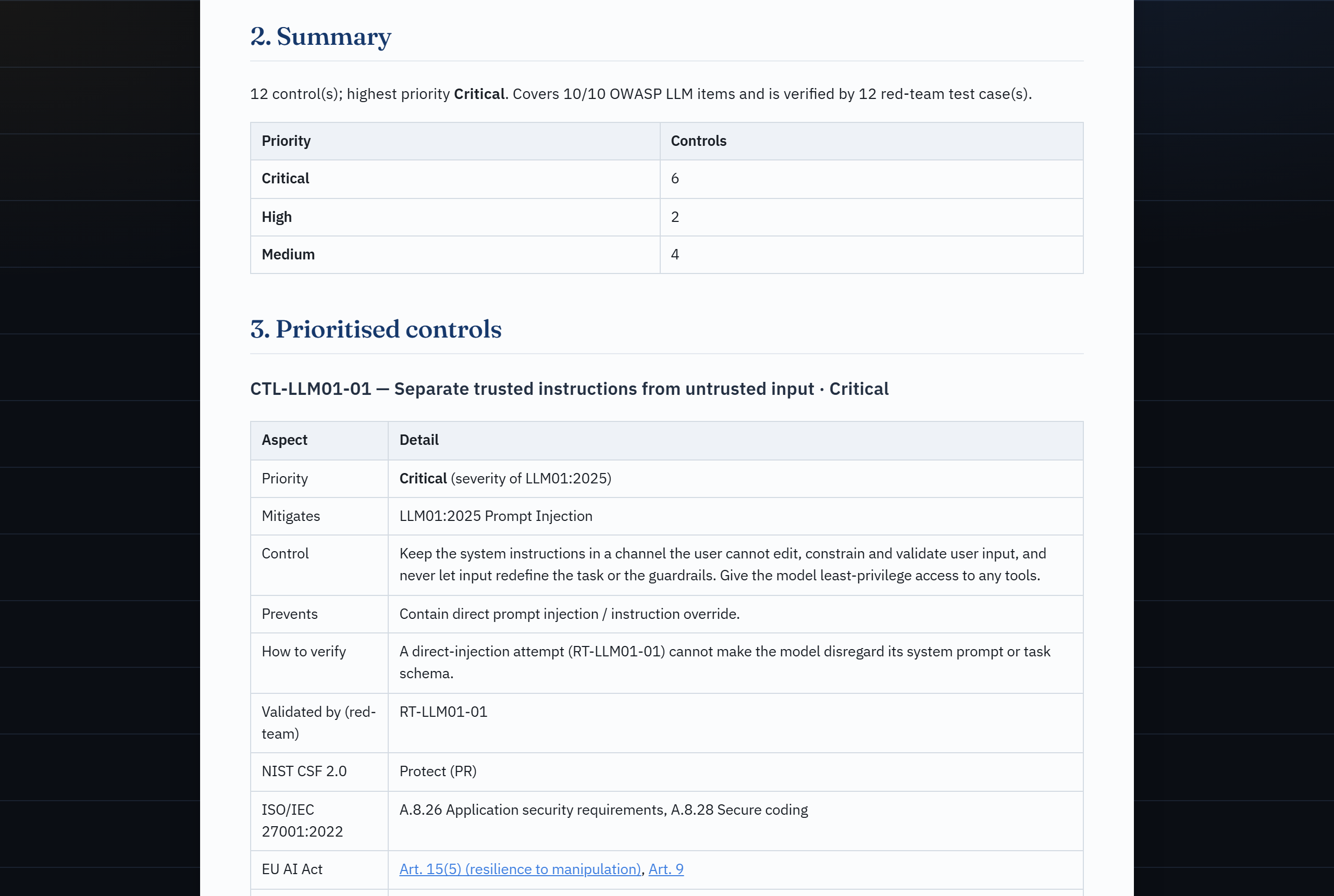 2. Summary

12 control(s); highest priority Critical. Covers 10/10 OWASP LLM items and is verified by 12 red-team test case(s).

| Priority | Controls |
|---|---|
| Critical | 6 |
| High | 2 |
| Medium | 4 |

3. Prioritised controls

CTL-LLM01-01 — Separate trusted instructions from untrusted input · Critical

| Aspect | Detail |
|---|---|
| Priority | Critical (severity of LLM01:2025) |
| Mitigates | LLM01:2025 Prompt Injection |
| Control | Keep the system instructions in a channel the user cannot edit, constrain and validate user input, and never let input redefine the task or the guardrails. Give the model least-privilege access to any tools. |
| Prevents | Contain direct prompt injection / instruction override. |
| How to verify | A direct-injection attempt (RT-LLM01-01) cannot make the model disregard its system prompt or task schema. |
| Validated by (red-team) | RT-LLM01-01 |
| NIST CSF 2.0 | Protect (PR) |
| ISO/IEC 27001:2022 | A.8.26 Application security requirements, A.8.28 Secure coding |
| EU AI Act | Art. 15(5) (resilience to manipulation), Art. 9 |